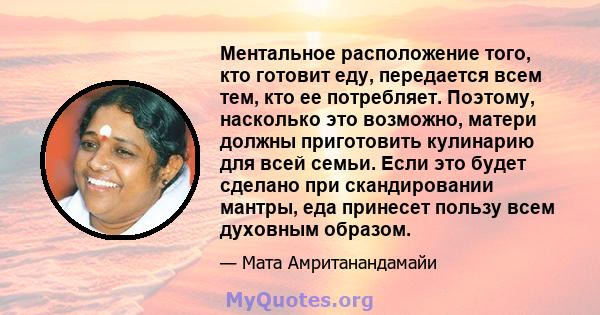 Ментальное расположение того, кто готовит еду, передается всем тем, кто ее потребляет. Поэтому, насколько это возможно, матери должны приготовить кулинарию для всей семьи. Если это будет сделано при скандировании мантры, еда принесет пользу всем духовным образом.

— Мата Амританандамайи

MyQuotes.org